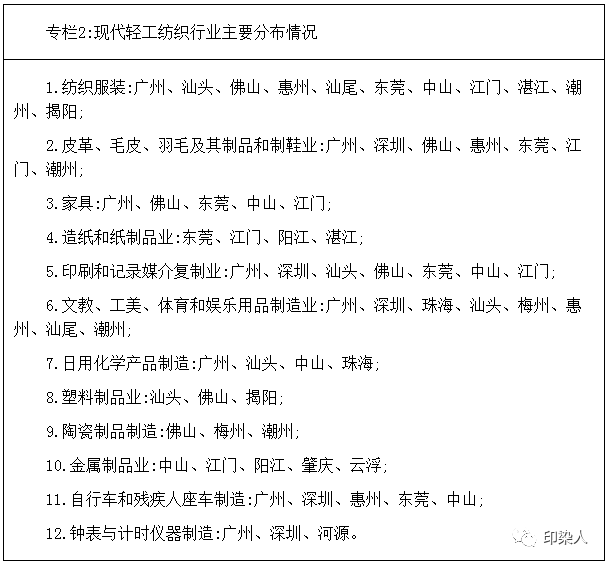 专栏2:现代轻工纺织行业主要分布情况

1.纺织服装:广州、汕头、佛山、惠州、汕尾、东莞、中山、江门、湛江、潮州、揭阳;

2.皮革、毛皮、羽毛及其制品和制鞋业:广州、深圳、佛山、惠州、东莞、江门、潮州;

3.家具:广州、佛山、东莞、中山、江门;

4.造纸和纸制品业:东莞、江门、阳江、湛江;

5.印刷和记录媒介复制业:广州、深圳、汕头、佛山、东莞、中山、江门;

6.文教、工美、体育和娱乐用品制造业:广州、深圳、珠海、汕头、梅州、惠州、汕尾、潮州;

7.日用化学产品制造:广州、汕头、中山、珠海;

8.塑料制品业:汕头、佛山、揭阳;

9.陶瓷制品制造:佛山、梅州、潮州;

10.金属制品业:中山、江门、阳江、肇庆、云浮;

11.自行车和残疾人座车制造:广州、深圳、惠州、东莞、中山;

12.钟表与计时仪器制造:广州、深圳、河源。

印染人